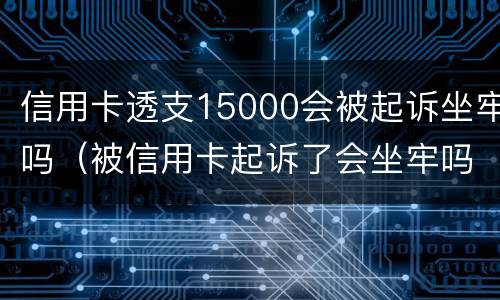 信用卡透支15000会被起诉坐牢吗（被信用卡起诉了会坐牢吗